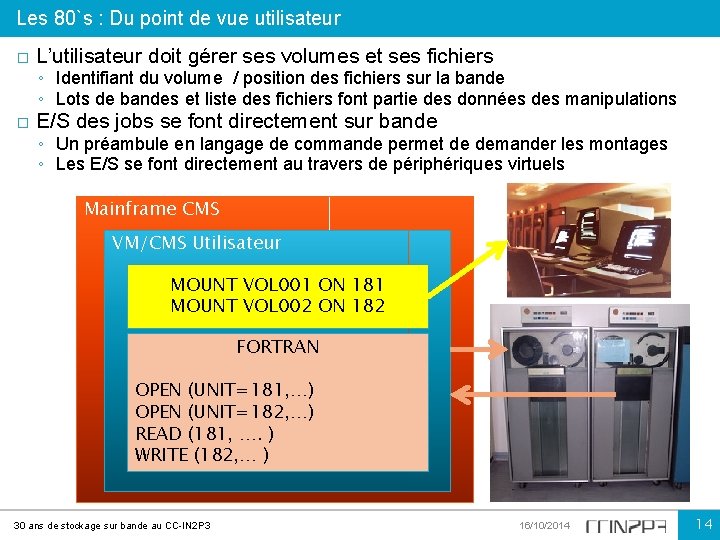 Les 80`s : Du point de vue utilisateur

□ L'utilisateur doit gérer ses volumes et ses fichiers
◦ Identifiant du volume / position des fichiers sur la bande
◦ Lots de bandes et liste des fichiers font partie des données des manipulations

□ E/S des jobs se font directement sur bande
◦ Un préambule en langage de commande permet de demander les montages
◦ Les E/S se font directement au travers de périphériques virtuels

Mainframe CMS

VM/CMS Utilisateur

MOUNT VOL001 ON 181
MOUNT VOL002 ON 182

FORTRAN

OPEN (UNIT=181,...)
OPEN (UNIT=182,...)
READ (181, .... )
WRITE (182,... )

30 ans de stockage sur bande au CC-IN2P3

16/10/2014

CCIN2P3

14